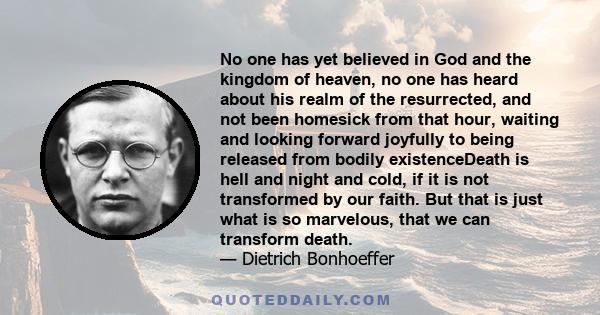 No one has yet believed in God and the kingdom of heaven, no one has heard about his realm of the resurrected, and not been homesick from that hour, waiting and looking forward joyfully to being released from bodily existenceDeath is hell and night and cold, if it is not transformed by our faith. But that is just what is so marvelous, that we can transform death.
— Dietrich Bonhoeffer

QUOTEDDAILY.COM